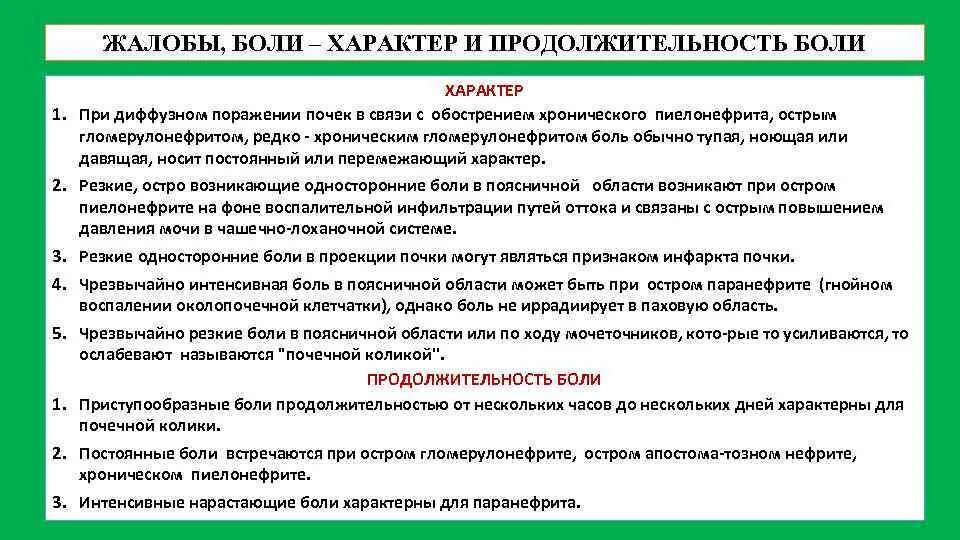 ЖАЛОБЫ, БОЛИ – ХАРАКТЕР И ПРОДОЛЖИТЕЛЬНОСТЬ БОЛИ

ХАРАКТЕР

1. При диффузном поражении почек в связи с обострением хронического пиелонефрита, острым гломерулонефритом, редко - хроническим гломерулонефритом боль обычно тупая, ноющая или давящая, носит постоянный или перемежающий характер.

2. Резкие, остро возникающие односторонние боли в поясничной области возникают при остром пиелонефрите на фоне воспалительной инфильтрации путей оттока и связаны с острым повышением давления мочи в чашечно-лоханочной системе.

3. Резкие односторонние боли в проекции почки могут являться признаком инфаркта почки.

4. Чрезвычайно интенсивная боль в поясничной области может быть при остром паранефрите (гнойном воспалении околопочечной клетчатки), однако боль не иррадиирует в паховую область.

5. Чрезвычайно резкие боли в поясничной области или по ходу мочеточников, кото-рые то усиливаются, то ослабевают называются "почечной коликой".

ПРОДОЛЖИТЕЛЬНОСТЬ БОЛИ

1. Приступообразные боли продолжительностью от нескольких часов до нескольких дней характерны для почечной колики.

2. Постоянные боли встречаются при остром гломерулонефрите, остром апостома-тозном нефрите, хроническом пиелонефрите.

3. Интенсивные нарастающие боли характерны для паранефрита.